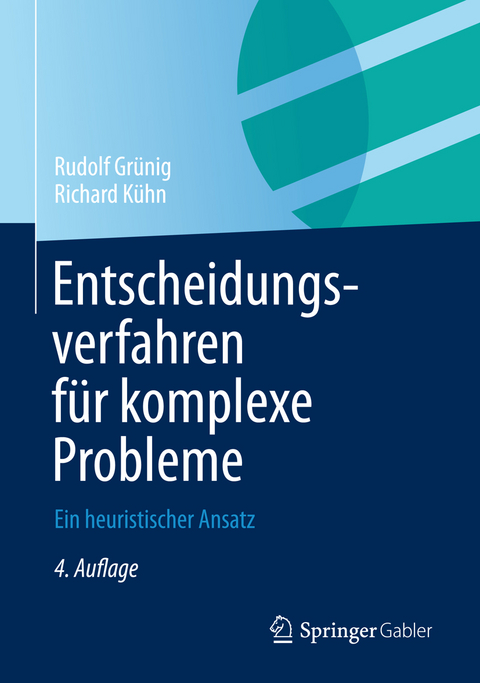 Rudolf Grünig
Richard Kühn

Entscheidungsverfahren für komplexe Probleme

Ein heuristischer Ansatz

4. Auflage

Springer Gabler